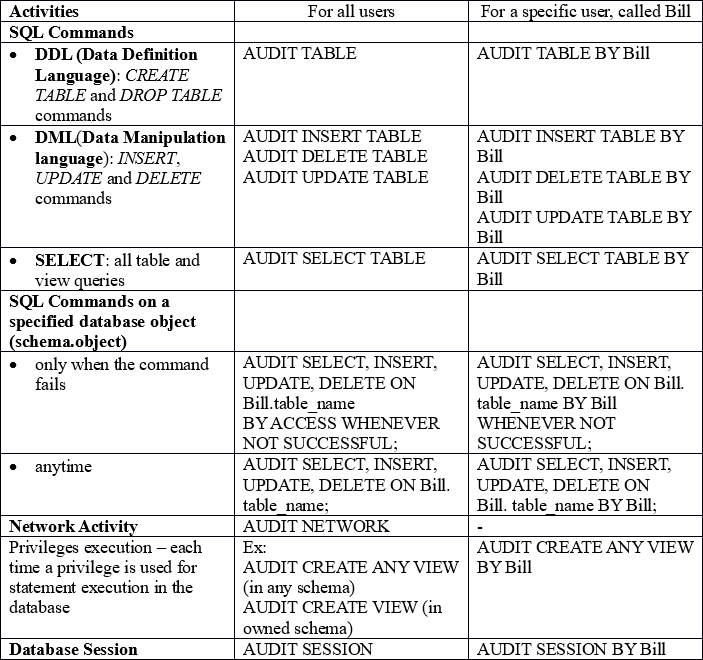 | Activities | For all users | For a specific user, called Bill |
|---|---|---|
| SQL Commands | | |
| • DDL (Data Definition Language): CREATE TABLE and DROP TABLE commands | AUDIT TABLE | AUDIT TABLE BY Bill |
| • DML(Data Manipulation language): INSERT, UPDATE and DELETE commands | AUDIT INSERT TABLE AUDIT DELETE TABLE AUDIT UPDATE TABLE | AUDIT INSERT TABLE BY Bill AUDIT DELETE TABLE BY Bill AUDIT UPDATE TABLE BY Bill |
| • SELECT: all table and view queries | AUDIT SELECT TABLE | AUDIT SELECT TABLE BY Bill |
| SQL Commands on a specified database object (schema.object) | | |
| • only when the command fails | AUDIT SELECT, INSERT, UPDATE, DELETE ON Bill.table_name BY ACCESS WHENEVER NOT SUCCESSFUL; | AUDIT SELECT, INSERT, UPDATE, DELETE ON Bill. table_name BY Bill WHENEVER NOT SUCCESSFUL; |
| • anytime | AUDIT SELECT, INSERT, UPDATE, DELETE ON Bill. table_name; | AUDIT SELECT, INSERT, UPDATE, DELETE ON Bill. table_name BY Bill; |
| Network Activity | AUDIT NETWORK | - |
| Privileges execution – each time a privilege is used for statement execution in the database | Ex: AUDIT CREATE ANY VIEW (in any schema) AUDIT CREATE VIEW (in owned schema) | AUDIT CREATE ANY VIEW BY Bill |
| Database Session | AUDIT SESSION | AUDIT SESSION BY Bill |